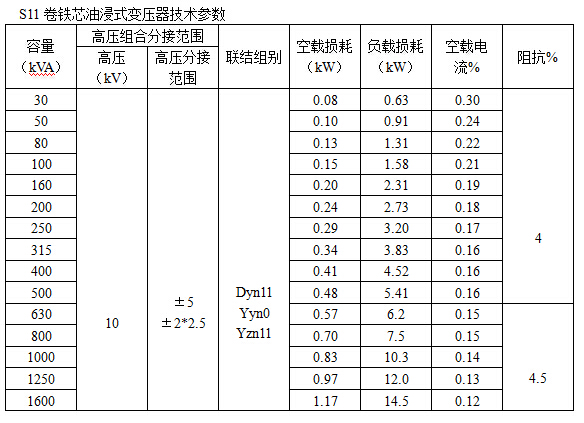 S11 卷铁芯油浸式变压器技术参数

| 容量（kVA） | 高压组合分接范围 高压（kV） | 高压组合分接范围 高压分接范围 | 联结组别 | 空载损耗（kW） | 负载损耗（kW） | 空载电流% | 阻抗% |
|---|---|---|---|---|---|---|---|
| 30 | 10 | ±5 ±2*2.5 | Dyn11 Yyn0 Yzn11 | 0.08 | 0.63 | 0.30 | 4 |
| 50 | | | | 0.10 | 0.91 | 0.24 | |
| 80 | | | | 0.13 | 1.31 | 0.22 | |
| 100 | | | | 0.15 | 1.58 | 0.21 | |
| 160 | | | | 0.20 | 2.31 | 0.19 | |
| 200 | | | | 0.24 | 2.73 | 0.18 | |
| 250 | | | | 0.29 | 3.20 | 0.17 | |
| 315 | | | | 0.34 | 3.83 | 0.16 | |
| 400 | | | | 0.41 | 4.52 | 0.16 | |
| 500 | | | | 0.48 | 5.41 | 0.16 | |
| 630 | | | | 0.57 | 6.2 | 0.15 | 4.5 |
| 800 | | | | 0.70 | 7.5 | 0.15 | |
| 1000 | | | | 0.83 | 10.3 | 0.14 | |
| 1250 | | | | 0.97 | 12.0 | 0.13 | |
| 1600 | | | | 1.17 | 14.5 | 0.12 | |